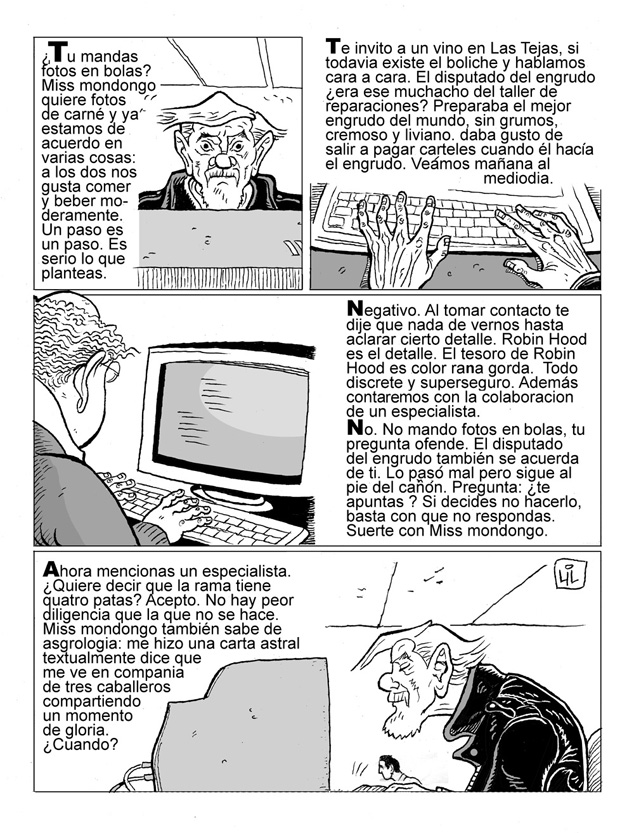 ¿Tu mandas fotos en bolas? Miss mondongo quiere fotos de carné y ya estamos de acuerdo en varias cosas: a los dos nos gusta comer y beber moderamente. Un paso es un paso. Es serio lo que planteas.

Te invito a un vino en Las Tejas, si todavia existe el boliche y hablamos cara a cara. El disputado del engrudo ¿era ese muchacho del taller de reparaciones? Preparaba el mejor engrudo del mundo, sin grumos, cremoso y liviano. daba gusto de salir a pagar carteles cuando él hacía el engrudo. Veámos mañana al mediodia.

Negativo. Al tomar contacto te dije que nada de vernos hasta aclarar cierto detalle. Robin Hood es el detalle. El tesoro de Robin Hood es color rana gorda. Todo discrete y superseguro. Además contaremos con la colaboracion de un especialista.
No. No mando fotos en bolas, tu pregunta ofende. El disputado del engrudo también se acuerda de ti. Lo pasó mal pero sigue al pie del cañón. Pregunta: ¿te apuntas ? Si decides no hacerlo, basta con que no respondas. Suerte con Miss mondongo.

Ahora mencionas un especialista. ¿Quiere decir que la rama tiene quatro patas? Acepto. No hay peor diligencia que la que no se hace. Miss mondongo también sabe de asgrologia: me hizo una carta astral textualmente dice que me ve en compania de tres caballeros compartiendo un momento de gloria. ¿Cuando?

HL